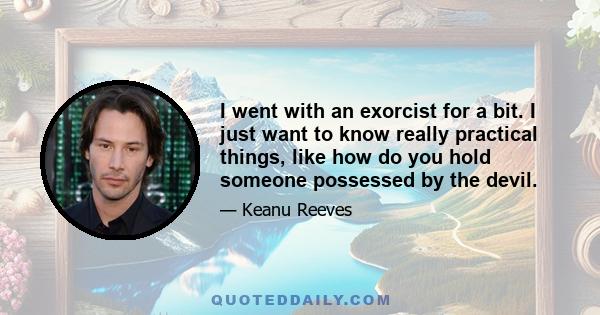 I went with an exorcist for a bit. I just want to know really practical things, like how do you hold someone possessed by the devil.

— Keanu Reeves

QUOTEDDAILY.COM